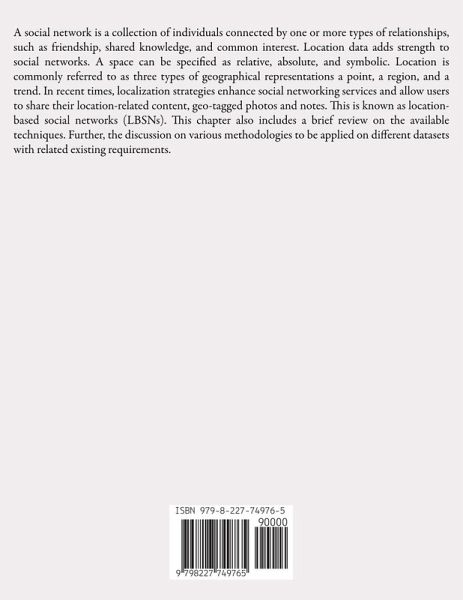 A social network is a collection of individuals connected by one or more types of relationships, such as friendship, shared knowledge, and common interest. Location data adds strength to social networks. A space can be specified as relative, absolute, and symbolic. Location is commonly referred to as three types of geographical representations a point, a region, and a trend. In recent times, localization strategies enhance social networking services and allow users to share their location-related content, geo-tagged photos and notes. This is known as location-based social networks (LBSNs). This chapter also includes a brief review on the available techniques. Further, the discussion on various methodologies to be applied on different datasets with related existing requirements.

ISBN 979-8-227-74976-5

90000

9 798227 749765